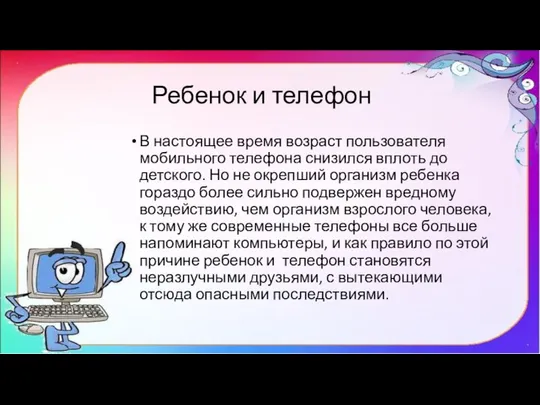 Ребенок и телефон

• В настоящее время возраст пользователя мобильного телефона снизился вплоть до детского. Но не окрепший организм ребенка гораздо более сильно подвержен вредному воздействию, чем организм взрослого человека, к тому же современные телефоны все больше напоминают компьютеры, и как правило по этой причине ребенок и телефон становятся неразлучными друзьями, с вытекающими отсюда опасными последствиями.